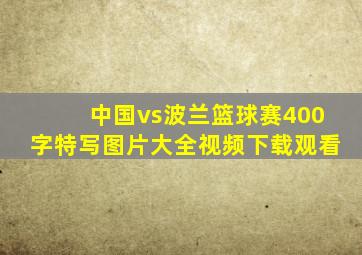 中国vs波兰篮球赛400字特写图片大全视频下载观看